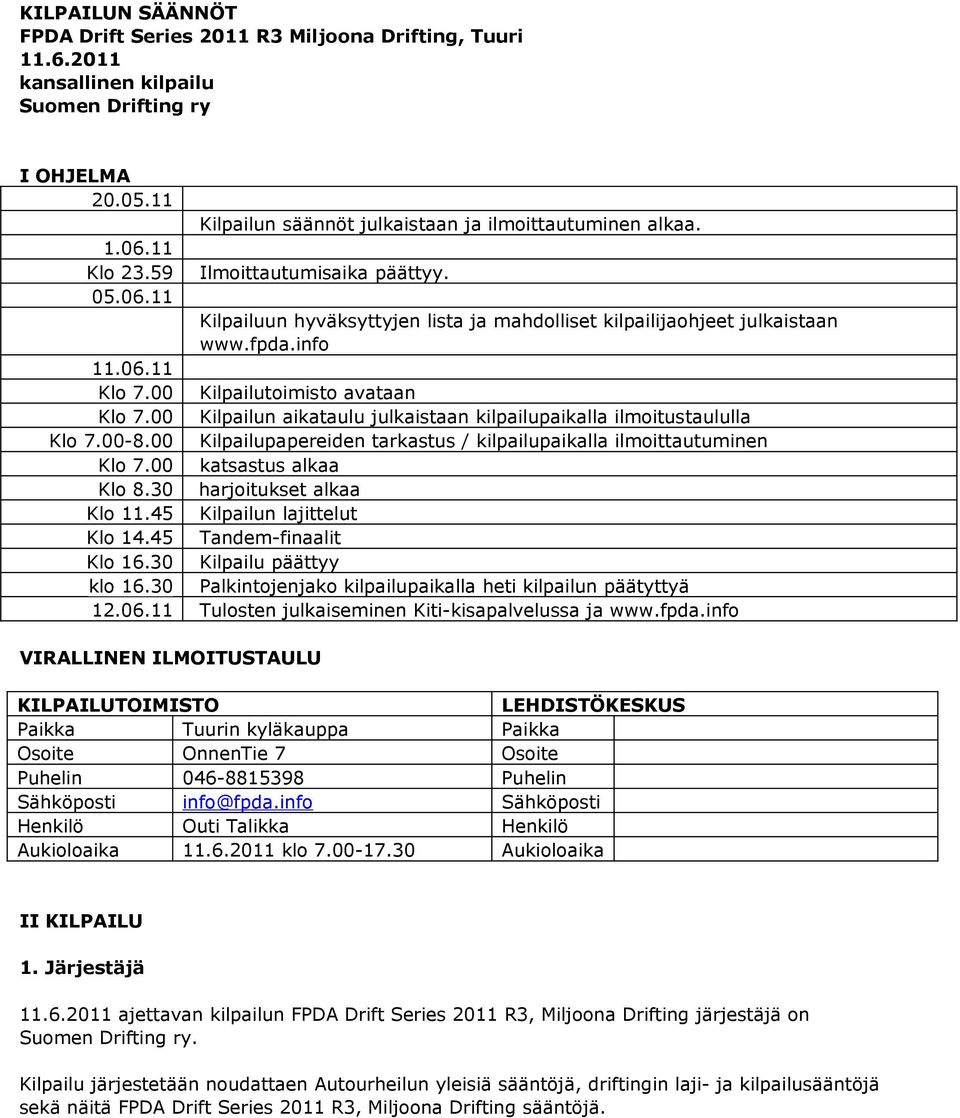 KILPAILUN SÄÄNNÖT
FPDA Drift Series 2011 R3 Miljoona Drifting, Tuuri 11.6.2011
kansallinen kilpailu
Suomen Drifting ry

I OHJELMA

| | |
|---|---|
| 20.05.11 | |
| | Kilpailun säännöt julkaistaan ja ilmoittautuminen alkaa. |
| 1.06.11 | |
| Klo 23.59 | Ilmoittautumisaika päättyy. |
| 05.06.11 | |
| | Kilpailuun hyväksyttyjen lista ja mahdolliset kilpailijaohjeet julkaistaan www.fpda.info |
| 11.06.11 | |
| Klo 7.00 | Kilpailutoimisto avataan |
| Klo 7.00 | Kilpailun aikataulu julkaistaan kilpailupaikalla ilmoitustaululla |
| Klo 7.00-8.00 | Kilpailupapereiden tarkastus / kilpailupaikalla ilmoittautuminen |
| Klo 7.00 | katsastus alkaa |
| Klo 8.30 | harjoitukset alkaa |
| Klo 11.45 | Kilpailun lajittelut |
| Klo 14.45 | Tandem-finaalit |
| Klo 16.30 | Kilpailu päättyy |
| klo 16.30 | Palkintojenjako kilpailupaikalla heti kilpailun päätyttyä |
| 12.06.11 | Tulosten julkaiseminen Kiti-kisapalvelussa ja www.fpda.info |

VIRALLINEN ILMOITUSTAULU

| KILPAILUTOIMISTO | | LEHDISTÖKESKUS | |
|---|---|---|---|
| Paikka | Tuurin kyläkauppa | Paikka | |
| Osoite | OnnenTie 7 | Osoite | |
| Puhelin | 046-8815398 | Puhelin | |
| Sähköposti | info@fpda.info | Sähköposti | |
| Henkilö | Outi Talikka | Henkilö | |
| Aukioloaika | 11.6.2011 klo 7.00-17.30 | Aukioloaika | |

II KILPAILU

1. Järjestäjä

11.6.2011 ajettavan kilpailun FPDA Drift Series 2011 R3, Miljoona Drifting järjestäjä on Suomen Drifting ry.

Kilpailu järjestetään noudattaen Autourheilun yleisiä sääntöjä, driftingin laji- ja kilpailusääntöjä sekä näitä FPDA Drift Series 2011 R3, Miljoona Drifting sääntöjä.